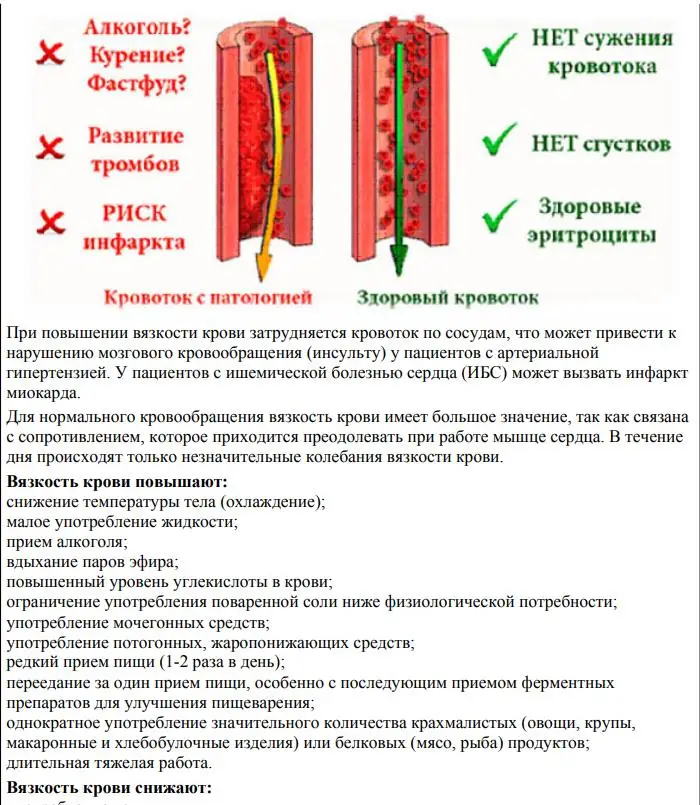 Алкоголь?
Курение?
Фастфуд?

Развитие тромбов

РИСК инфаркта

НЕТ сужения кровотока

НЕТ сгустков

Здоровые эритроциты

Кровоток с патологией

Здоровый кровоток

При повышении вязкости крови затрудняется кровоток по сосудам, что может привести к нарушению мозгового кровообращения (инсульту) у пациентов с артериальной гипертензией. У пациентов с ишемической болезнью сердца (ИБС) может вызвать инфаркт миокарда.

Для нормального кровообращения вязкость крови имеет большое значение, так как связана с сопротивлением, которое приходится преодолевать при работе мышце сердца. В течение дня происходят только незначительные колебания вязкости крови.

Вязкость крови повышают:
снижение температуры тела (охлаждение);
малое употребление жидкости;
прием алкоголя;
вдыхание паров эфира;
повышенный уровень углекислоты в крови;
ограничение употребления поваренной соли ниже физиологической потребности;
употребление мочегонных средств;
употребление потогонных, жаропонижающих средств;
редкий прием пищи (1-2 раза в день);
переедание за один прием пищи, особенно с последующим приемом ферментных препаратов для улучшения пищеварения;
однократное употребление значительного количества крахмалистых (овощи, крупы, макаронные и хлебобулочные изделия) или белковых (мясо, рыба) продуктов;
длительная тяжелая работа.

Вязкость крови снижают: